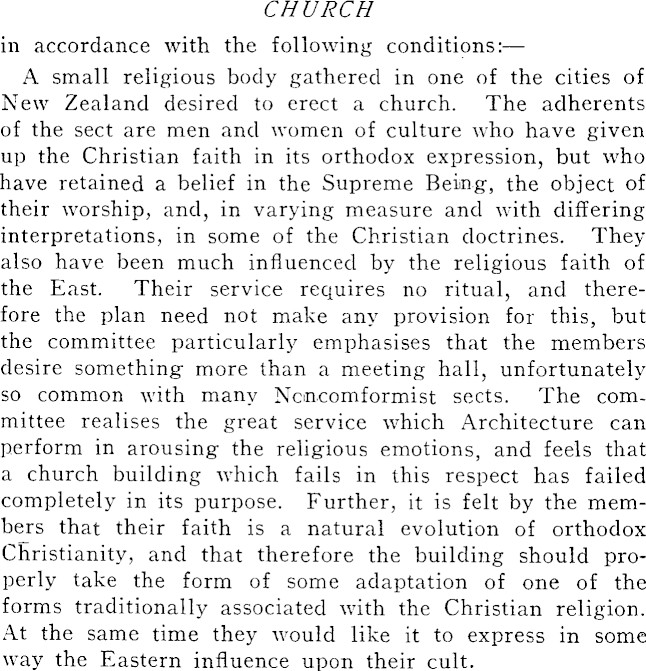 CHURCH

in accordance with the following conditions:—

A small religious body gathered in one of the cities of New Zealand desired to erect a church. The adherents of the sect are men and women of culture who have given up the Christian faith in its orthodox expression, but who have retained a belief in the Supreme Being, the object of their worship, and, in varying measure and with differing interpretations, in some of the Christian doctrines. They also have been much influenced by the religious faith of the East. Their service requires no ritual, and therefore the plan need not make any provision for this, but the committee particularly emphasises that the members desire something more than a meeting hall, unfortunately so common with many Noncomformist sects. The committee realises the great service which Architecture can perform in arousing the religious emotions, and feels that a church building which fails in this respect has failed completely in its purpose. Further, it is felt by the members that their faith is a natural evolution of orthodox Christianity, and that therefore the building should properly take the form of some adaptation of one of the forms traditionally associated with the Christian religion. At the same time they would like it to express in some way the Eastern influence upon their cult.